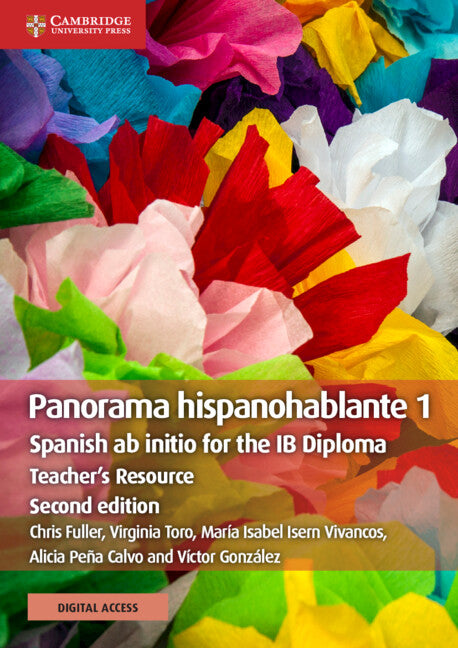 CAMBRIDGE
UNIVERSITY PRESS

Panorama hispanohablante 1
Spanish ab initio for the IB Diploma
Teacher's Resource
Second edition
Chris Fuller, Virginia Toro, María Isabel Isern Vivancos, Alicia Peña Calvo and Víctor González

DIGITAL ACCESS